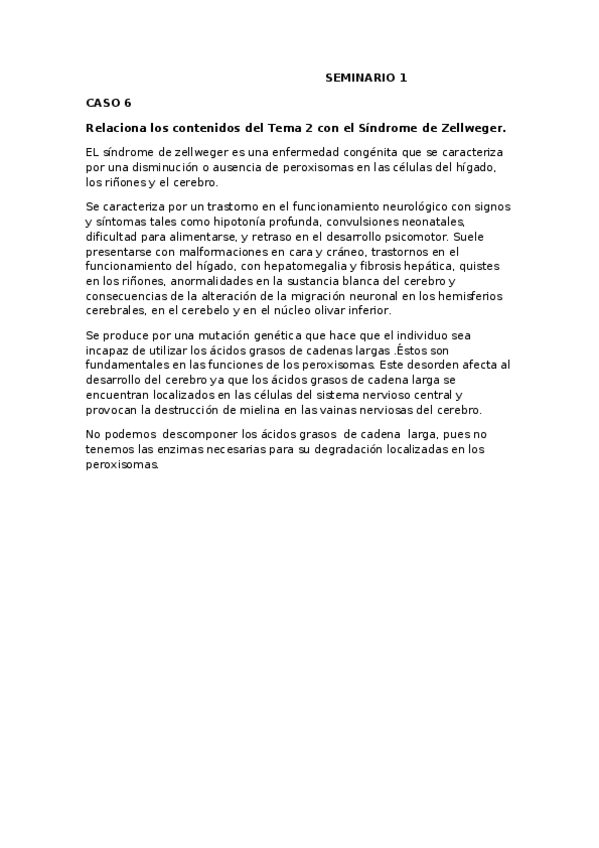 SEMINARIO 1

CASO 6

Relaciona los contenidos del Tema 2 con el Síndrome de Zellweger.

EL síndrome de zellweger es una enfermedad congénita que se caracteriza por una disminución o ausencia de peroxisomas en las células del hígado, los riñones y el cerebro.

Se caracteriza por un trastorno en el funcionamiento neurológico con signos y síntomas tales como hipotonía profunda, convulsiones neonatales, dificultad para alimentarse, y retraso en el desarrollo psicomotor. Suele presentarse con malformaciones en cara y cráneo, trastornos en el funcionamiento del hígado, con hepatomegalia y fibrosis hepática, quistes en los riñones, anormalidades en la sustancia blanca del cerebro y consecuencias de la alteración de la migración neuronal en los hemisferios cerebrales, en el cerebelo y en el núcleo olivar inferior.

Se produce por una mutación genética que hace que el individuo sea incapaz de utilizar los ácidos grasos de cadenas largas .Éstos son fundamentales en las funciones de los peroxisomas. Este desorden afecta al desarrollo del cerebro ya que los ácidos grasos de cadena larga se encuentran localizados en las células del sistema nervioso central y provocan la destrucción de mielina en las vainas nerviosas del cerebro.

No podemos descomponer los ácidos grasos de cadena larga, pues no tenemos las enzimas necesarias para su degradación localizadas en los peroxisomas.